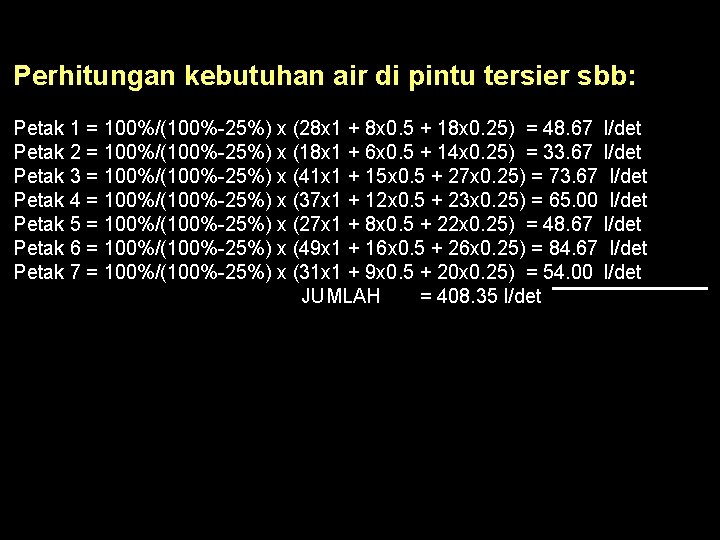 Perhitungan kebutuhan air di pintu tersier sbb:

Petak 1 = 100%/(100%-25%) x (28x1 + 8x0.5 + 18x0.25) = 48.67 l/det
Petak 2 = 100%/(100%-25%) x (18x1 + 6x0.5 + 14x0.25) = 33.67 l/det
Petak 3 = 100%/(100%-25%) x (41x1 + 15x0.5 + 27x0.25) = 73.67 l/det
Petak 4 = 100%/(100%-25%) x (37x1 + 12x0.5 + 23x0.25) = 65.00 l/det
Petak 5 = 100%/(100%-25%) x (27x1 + 8x0.5 + 22x0.25) = 48.67 l/det
Petak 6 = 100%/(100%-25%) x (49x1 + 16x0.5 + 26x0.25) = 84.67 l/det
Petak 7 = 100%/(100%-25%) x (31x1 + 9x0.5 + 20x0.25) = 54.00 l/det
JUMLAH = 408.35 l/det